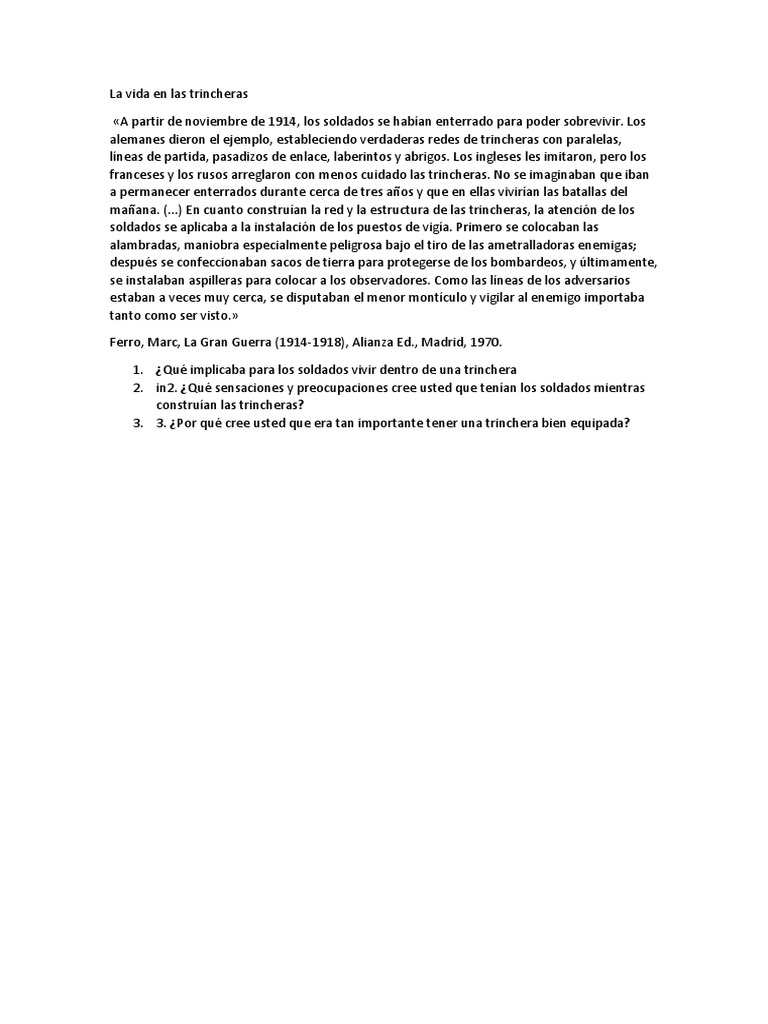 La vida en las trincheras

«A partir de noviembre de 1914, los soldados se habían enterrado para poder sobrevivir. Los alemanes dieron el ejemplo, estableciendo verdaderas redes de trincheras con paralelas, líneas de partida, pasadizos de enlace, laberintos y abrigos. Los ingleses les imitaron, pero los franceses y los rusos arreglaron con menos cuidado las trincheras. No se imaginaban que iban a permanecer enterrados durante cerca de tres años y que en ellas vivirían las batallas del mañana. (...) En cuanto construían la red y la estructura de las trincheras, la atención de los soldados se aplicaba a la instalación de los puestos de vigía. Primero se colocaban las alambradas, maniobra especialmente peligrosa bajo el tiro de las ametralladoras enemigas; después se confeccionaban sacos de tierra para protegerse de los bombardeos, y últimamente, se instalaban aspilleras para colocar a los observadores. Como las líneas de los adversarios estaban a veces muy cerca, se disputaban el menor montículo y vigilar al enemigo importaba tanto como ser visto.»

Ferro, Marc, La Gran Guerra (1914-1918), Alianza Ed., Madrid, 1970.

1. ¿Qué implicaba para los soldados vivir dentro de una trinchera
2. in2. ¿Qué sensaciones y preocupaciones cree usted que tenían los soldados mientras construían las trincheras?
3. 3. ¿Por qué cree usted que era tan importante tener una trinchera bien equipada?